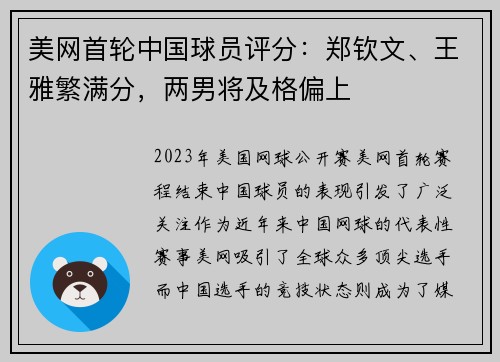 美网首轮中国球员评分：郑钦文、王雅繁满分，两男将及格偏上

2023年美国网球公开赛美网首轮赛程结束中国球员的表现引发了广泛关注作为近年来中国网球的代表性赛事美网吸引了全球众多顶尖选手而中国选手的竞技状态则成为了媒